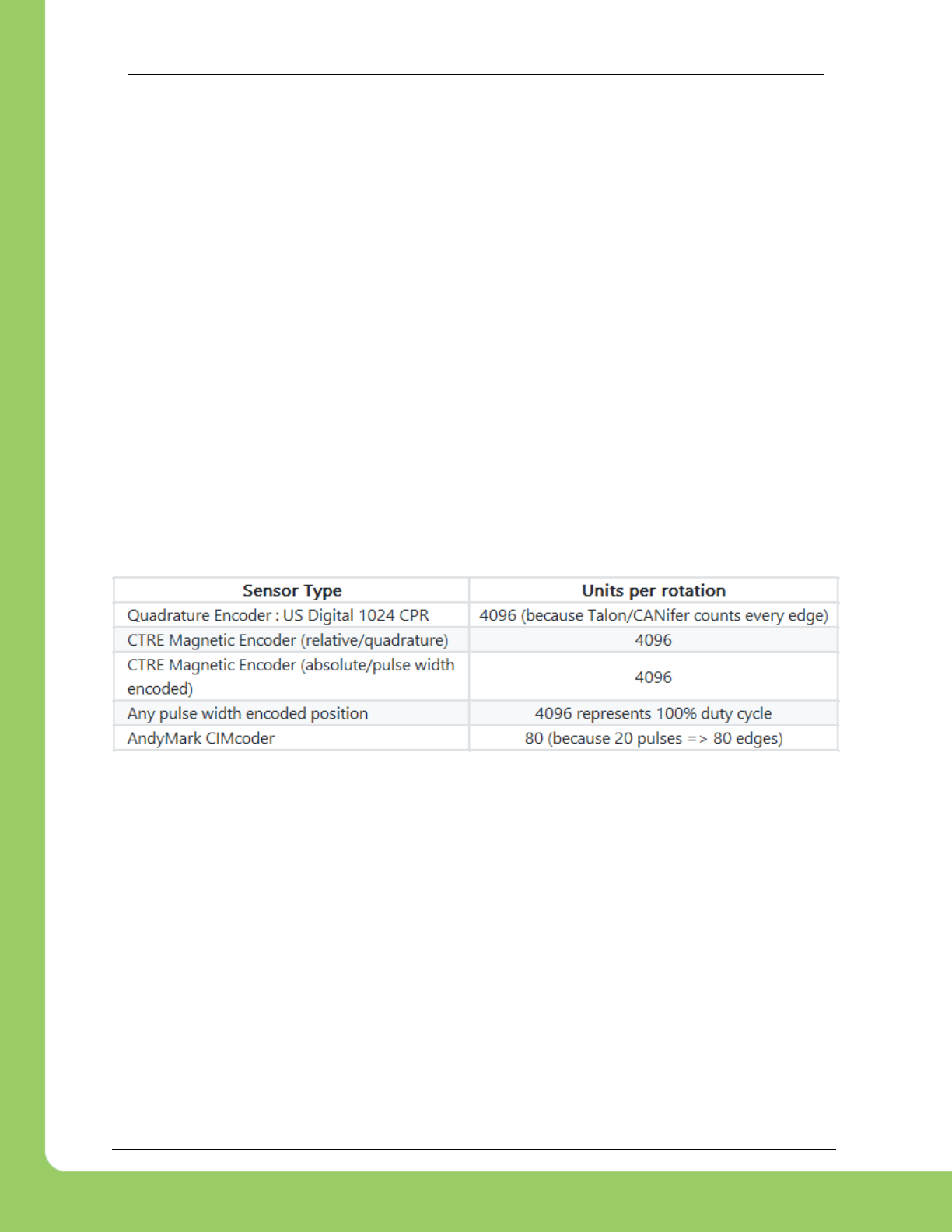 | Sensor Type | Units per rotation |
|---|---|
| Quadrature Encoder : US Digital 1024 CPR | 4096 (because Talon/CANifer counts every edge) |
| CTRE Magnetic Encoder (relative/quadrature) | 4096 |
| CTRE Magnetic Encoder (absolute/pulse width encoded) | 4096 |
| Any pulse width encoded position | 4096 represents 100% duty cycle |
| AndyMark CIMcoder | 80 (because 20 pulses => 80 edges) |